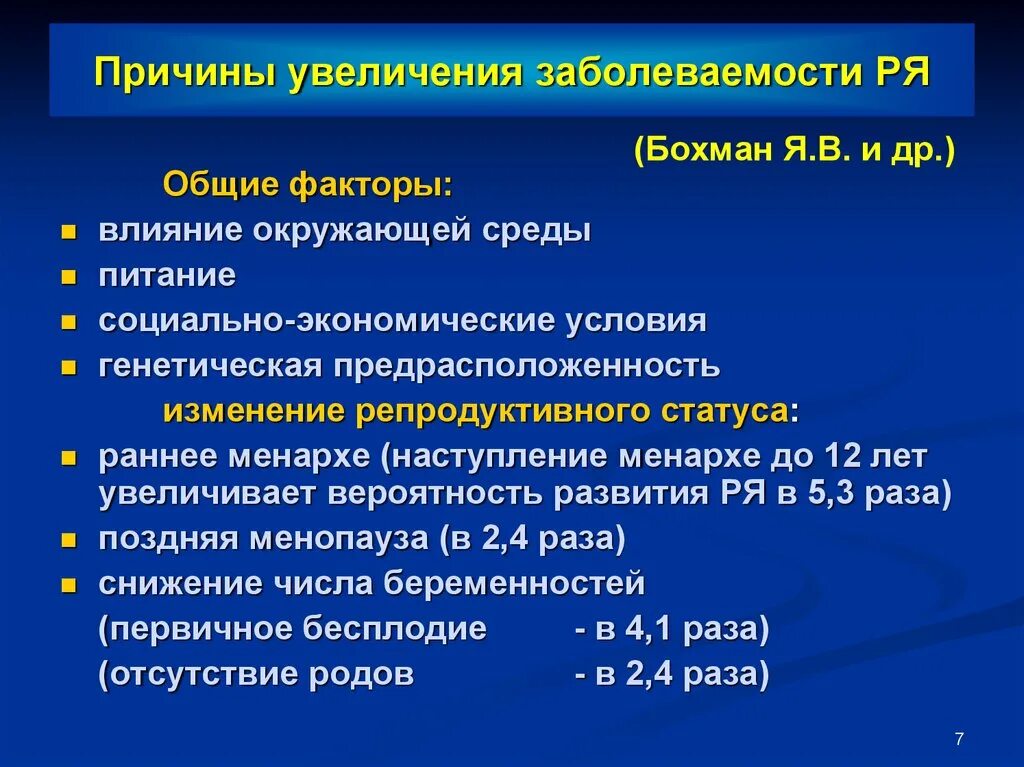 Причины увеличения заболеваемости РЯ

(Бохман Я.В. и др.)

Общие факторы:

- влияние окружающей среды
- питание
- социально-экономические условия
- генетическая предрасположенность

изменение репродуктивного статуса:

- раннее менархе (наступление менархе до 12 лет увеличивает вероятность развития РЯ в 5,3 раза)
- поздняя менопауза (в 2,4 раза)
- снижение числа беременностей

(первичное бесплодие - в 4,1 раза)
(отсутствие родов - в 2,4 раза)

7